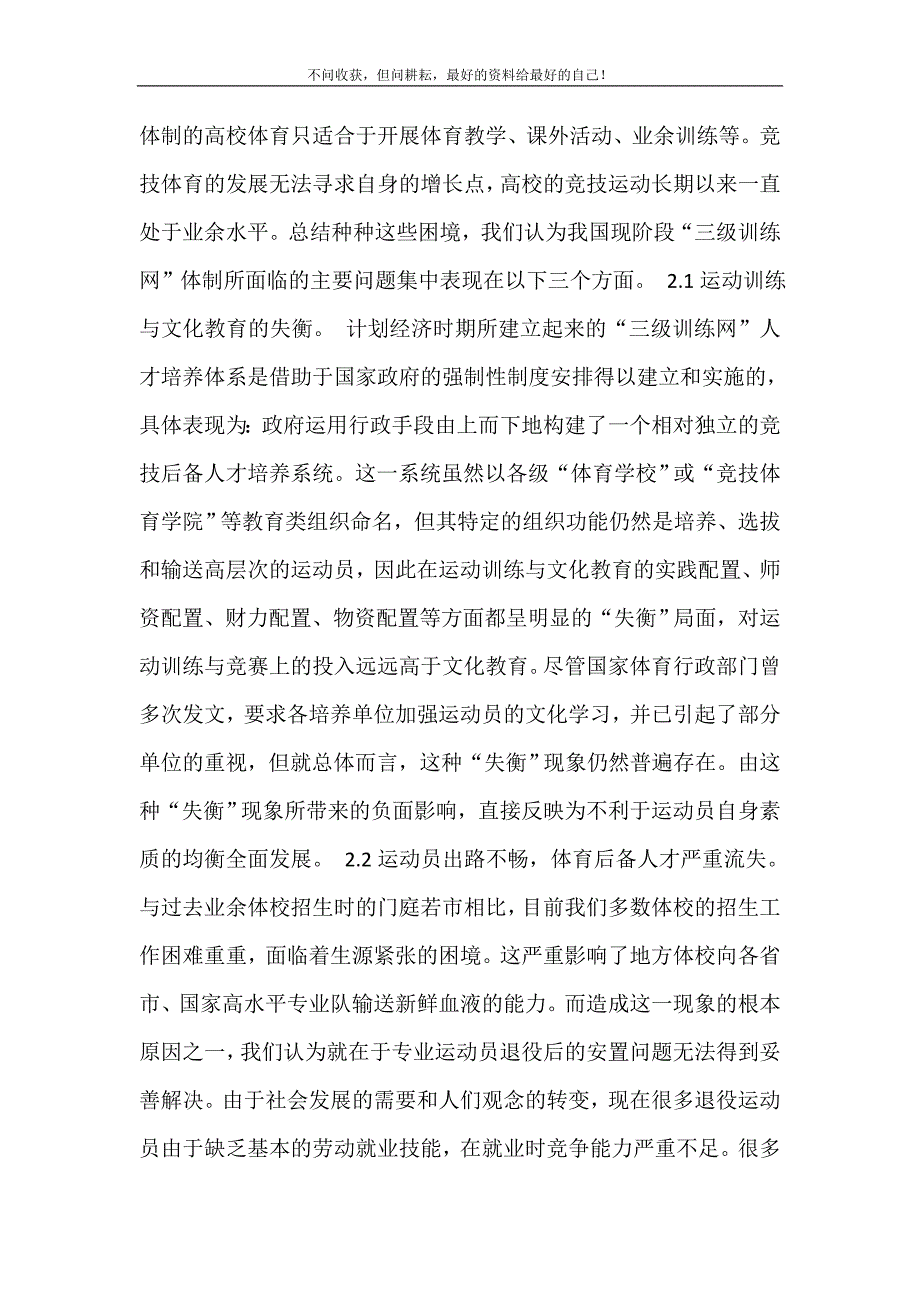 不问收获，但问耕耘，最好的资料给最好的自己！

体制的高校体育只适合于开展体育教学、课外活动、业余训练等。竞技体育的发展无法寻求自身的增长点，高校的竞技运动长期以来一直处于业余水平。总结种种这些困境，我们认为我国现阶段“三级训练网”体制所面临的主要问题集中表现在以下三个方面。 2.1 运动训练与文化教育的失衡。 计划经济时期所建立起来的“三级训练网”人才培养体系是借助于国家政府的强制性制度安排得以建立和实施的，具体表现为：政府运用行政手段由上而下地构建了一个相对独立的竞技后备人才培养系统。这一系统虽然以各级“体育学校”或“竞技体育学院”等教育类组织命名，但其特定的组织功能仍然是培养、选拔和输送高层次的运动员，因此在运动训练与文化教育的实践配置、师资配置、财力配置、物资配置等方面都呈明显的“失衡”局面，对运动训练与竞赛上的投入远远高于文化教育。尽管国家体育行政部门曾多次发文，要求各培养单位加强运动员的文化学习，并已引起了部分单位的重视，但就总体而言，这种“失衡”现象仍然普遍存在。由这种“失衡”现象所带来的负面影响，直接反映为不利于运动员自身素质的均衡全面发展。 2.2 运动员出路不畅，体育后备人才严重流失。与过去业余体校招生时的门庭若市相比，目前我们多数体校的招生工作困难重重，面临着生源紧张的困境。这严重影响了地方体校向各省市、国家高水平专业队输送新鲜血液的能力。而造成这一现象的根本原因之一，我们认为就在于专业运动员退役后的安置问题无法得到妥善解决。由于社会发展的需要和人们观念的转变，现在很多退役运动员由于缺乏基本的劳动就业技能，在就业时竞争能力严重不足。很多